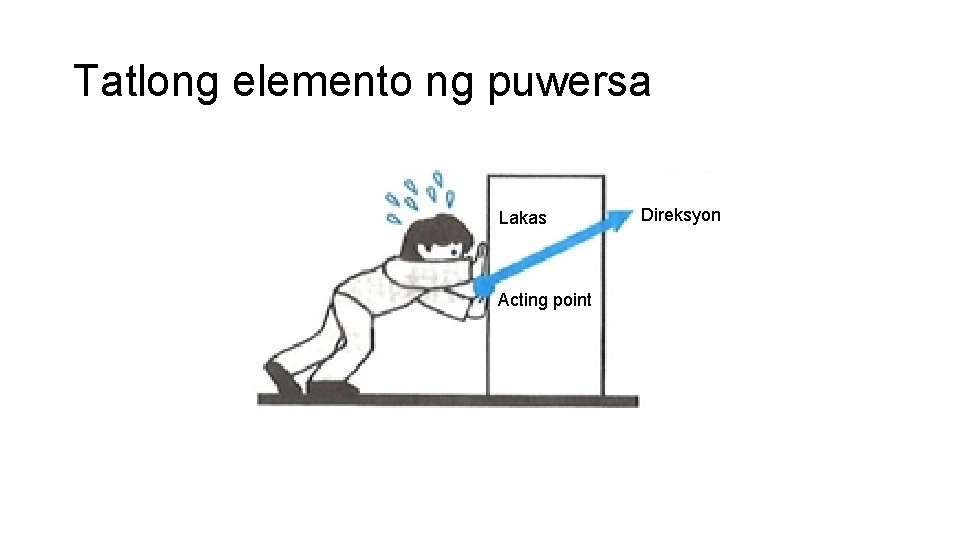 Tatlong elemento ng puwersa

Lakas

Direksyon

Acting point